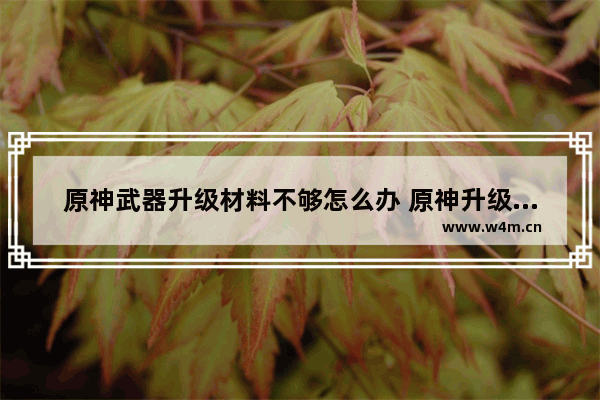 原神武器升级材料不够怎么办 原神升级...
www.w4m.cn